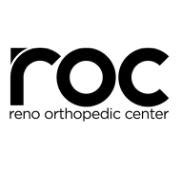 roc
reno orthopedic center